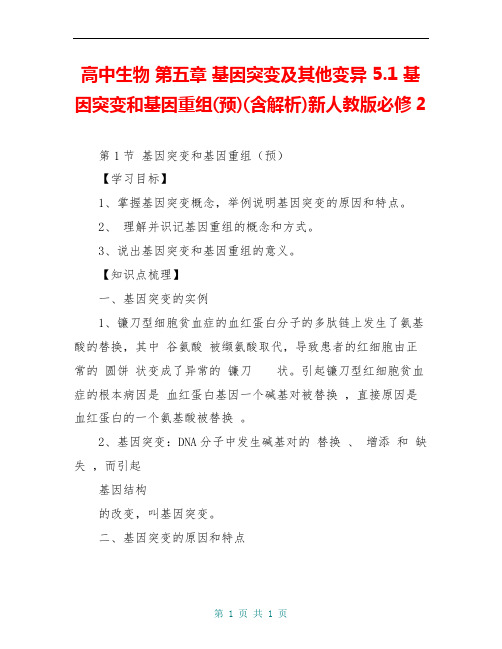 高中生物 第五章 基因突变及其他变异 5.1 基因突变和基因重组(预)(含解析)新人教版必修 2

第 1 节 基因突变和基因重组（预）

【学习目标】

1、掌握基因突变概念，举例说明基因突变的原因和特点。

2、 理解并识记基因重组的概念和方式。

3、说出基因突变和基因重组的意义。

【知识点梳理】

一、基因突变的实例

1、镰刀型细胞贫血症的血红蛋白分子的多肽链上发生了氨基酸的替换，其中 谷氨酸 被缬氨酸取代，导致患者的红细胞由正常的 圆饼 状变成了异常的 镰刀 状。引起镰刀型红细胞贫血症的根本病因是 血红蛋白基因一个碱基对被替换 ，直接原因是 血红蛋白的一个氨基酸被替换 。

2、基因突变：DNA 分子中发生碱基对的 替换 、 增添 和 缺失 ，而引起

基因结构

的改变，叫基因突变。

二、基因突变的原因和特点

第 1 页 共 1 页